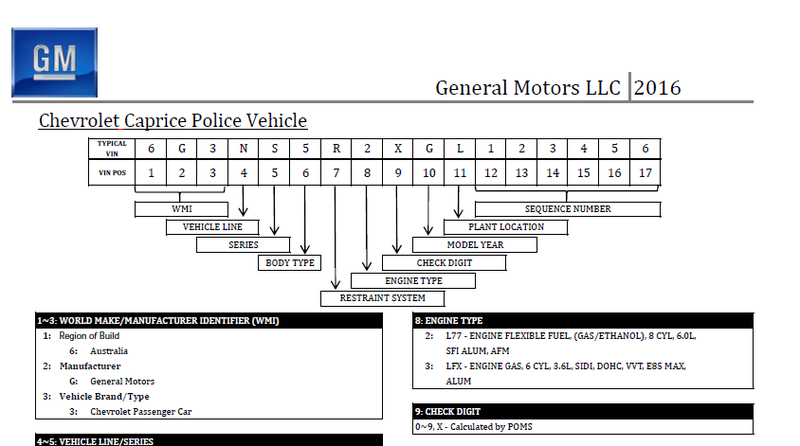 GM

General Motors LLC | 2016

Chevrolet Caprice Police Vehicle

| TYPICAL VIN | 6 | G | 3 | N | S | 5 | R | 2 | X | G | L | 1 | 2 | 3 | 4 | 5 | 6 |
|---|---|---|---|---|---|---|---|---|---|---|---|---|---|---|---|---|---|
| VIN POS | 1 | 2 | 3 | 4 | 5 | 6 | 7 | 8 | 9 | 10 | 11 | 12 | 13 | 14 | 15 | 16 | 17 |

WMI
VEHICLE LINE
SERIES
BODY TYPE
RESTRAINT SYSTEM
ENGINE TYPE
CHECK DIGIT
MODEL YEAR
PLANT LOCATION
SEQUENCE NUMBER

1~3: WORLD MAKE/MANUFACTURER IDENTIFIER (WMI)
1: Region of Build
6: Australia
2: Manufacturer
G: General Motors
3: Vehicle Brand/Type
3: Chevrolet Passenger Car

4~5: VEHICLE LINE/SERIES

8: ENGINE TYPE
2: L77 - ENGINE FLEXIBLE FUEL, (GAS/ETHANOL), 8 CYL, 6.0L, SFI ALUM, AFM
3: LFX - ENGINE GAS, 6 CYL, 3.6L, SIDI, DOHC, VVT, E85 MAX, ALUM

9: CHECK DIGIT
0~9, X - Calculated by POMS